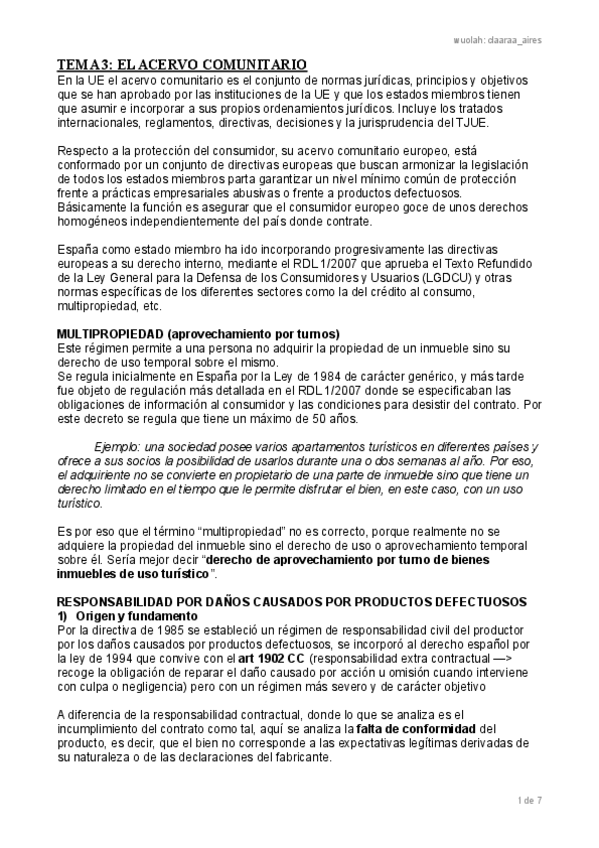 wuolah: claaraa_aires

TEMA 3: EL ACERVO COMUNITARIO

En la UE el acervo comunitario es el conjunto de normas jurídicas, principios y objetivos que se han aprobado por las instituciones de la UE y que los estados miembros tienen que asumir e incorporar a sus propios ordenamientos jurídicos. Incluye los tratados internacionales, reglamentos, directivas, decisiones y la jurisprudencia del TJUE.

Respecto a la protección del consumidor, su acervo comunitario europeo, está conformado por un conjunto de directivas europeas que buscan armonizar la legislación de todos los estados miembros parta garantizar un nivel mínimo común de protección frente a prácticas empresariales abusivas o frente a productos defectuosos. Básicamente la función es asegurar que el consumidor europeo goce de unos derechos homogéneos independientemente del país donde contrate.

España como estado miembro ha ido incorporando progresivamente las directivas europeas a su derecho interno, mediante el RDL 1/2007 que aprueba el Texto Refundido de la Ley General para la Defensa de los Consumidores y Usuarios (LGDCU) y otras normas específicas de los diferentes sectores como la del crédito al consumo, multipropiedad, etc.

MULTIPROPIEDAD (aprovechamiento por turnos)
Este régimen permite a una persona no adquirir la propiedad de un inmueble sino su derecho de uso temporal sobre el mismo.
Se regula inicialmente en España por la Ley de 1984 de carácter genérico, y más tarde fue objeto de regulación más detallada en el RDL 1/2007 donde se especificaban las obligaciones de información al consumidor y las condiciones para desistir del contrato. Por este decreto se regula que tiene un máximo de 50 años.

Ejemplo: una sociedad posee varios apartamentos turísticos en diferentes países y ofrece a sus socios la posibilidad de usarlos durante una o dos semanas al año. Por eso, el adquiriente no se convierte en propietario de una parte de inmueble sino que tiene un derecho limitado en el tiempo que le permite disfrutar el bien, en este caso, con un uso turístico.

Es por eso que el término “multipropiedad” no es correcto, porque realmente no se adquiere la propiedad del inmueble sino el derecho de uso o aprovechamiento temporal sobre él. Sería mejor decir “derecho de aprovechamiento por turno de bienes inmuebles de uso turístico”.

RESPONSABILIDAD POR DAÑOS CAUSADOS POR PRODUCTOS DEFECTUOSOS
1) Origen y fundamento
Por la directiva de 1985 se estableció un régimen de responsabilidad civil del productor por los daños causados por productos defectuosos, se incorporó al derecho español por la ley de 1994 que convive con el art 1902 CC (responsabilidad extra contractual —> recoge la obligación de reparar el daño causado por acción u omisión cuando interviene con culpa o negligencia) pero con un régimen más severo y de carácter objetivo

A diferencia de la responsabilidad contractual, donde lo que se analiza es el incumplimiento del contrato como tal, aquí se analiza la falta de conformidad del producto, es decir, que el bien no corresponde a las expectativas legítimas derivadas de su naturaleza o de las declaraciones del fabricante.

1 de 7